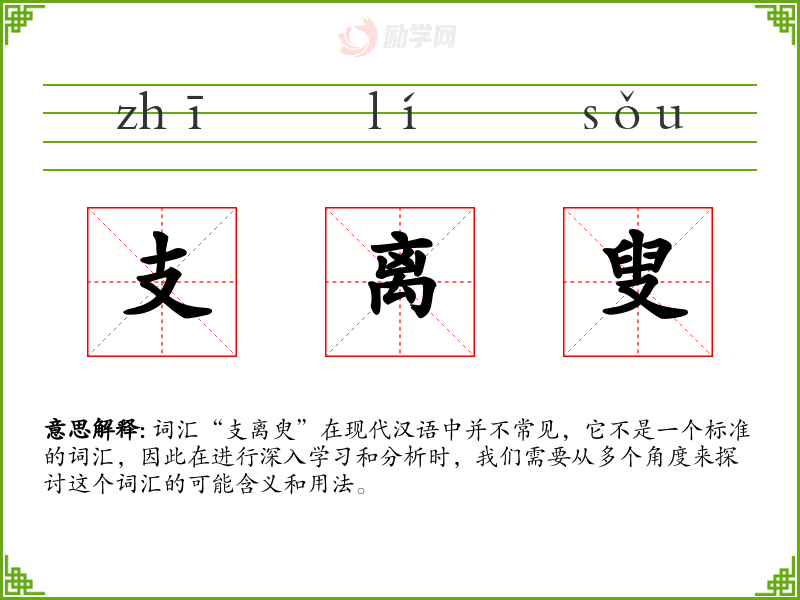 zhī lí sǒu

支 离 叟

意思解释:词汇“支离叟”在现代汉语中并不常见，它不是一个标准的词汇，因此在进行深入学习和分析时，我们需要从多个角度来探讨这个词汇的可能含义和用法。

励学网